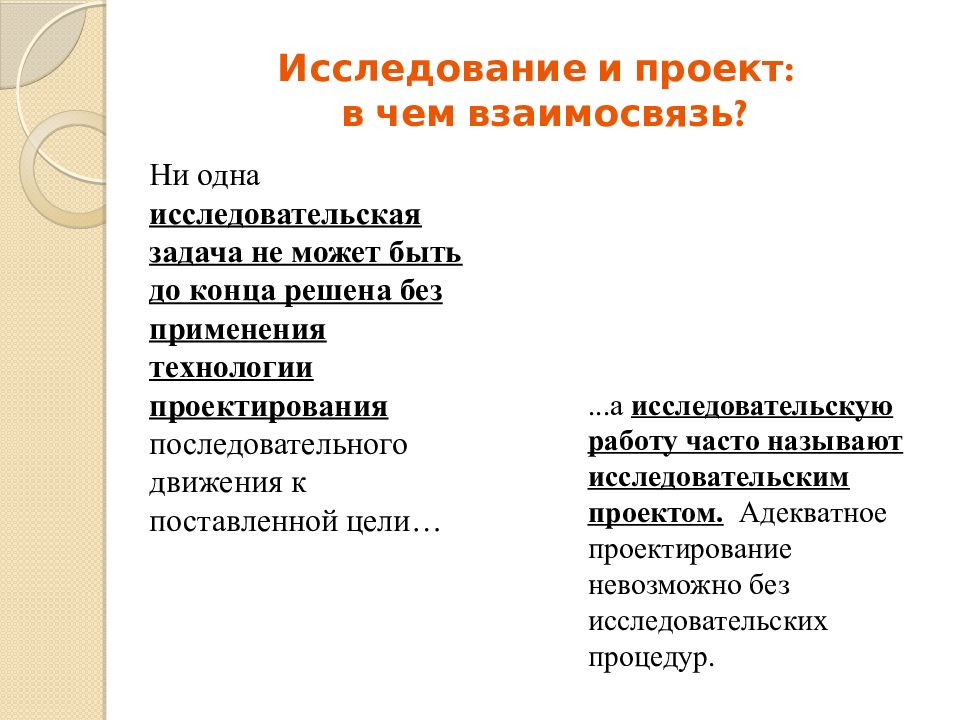 Исследование и проект:
в чем взаимосвязь?

Ни одна исследовательская задача не может быть до конца решена без применения технологии проектирования последовательного движения к поставленной цели…

...а исследовательскую работу часто называют исследовательским проектом. Адекватное проектирование невозможно без исследовательских процедур.